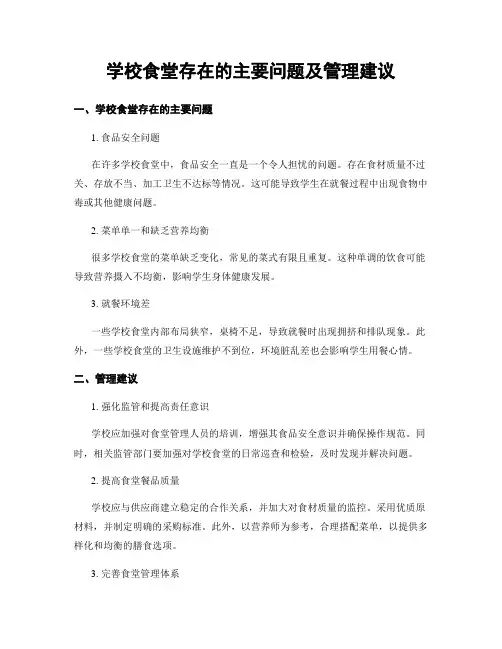 学校食堂存在的主要问题及管理建议

一、学校食堂存在的主要问题

1. 食品安全问题

在许多学校食堂中，食品安全一直是一个令人担忧的问题。存在食材质量不过关、存放不当、加工卫生不达标等情况。这可能导致学生在就餐过程中出现食物中毒或其他健康问题。

2. 菜单单一和缺乏营养均衡

很多学校食堂的菜单缺乏变化，常见的菜式有限且重复。这种单调的饮食可能导致营养摄入不均衡，影响学生身体健康发展。

3. 就餐环境差

一些学校食堂内部布局狭窄，桌椅不足，导致就餐时出现拥挤和排队现象。此外，一些学校食堂的卫生设施维护不到位，环境脏乱差也会影响学生用餐心情。

二、管理建议

1. 强化监管和提高责任意识

学校应加强对食堂管理人员的培训，增强其食品安全意识并确保操作规范。同时，相关监管部门要加强对学校食堂的日常巡查和检验，及时发现并解决问题。

2. 提高食堂餐品质量

学校应与供应商建立稳定的合作关系，并加大对食材质量的监控。采用优质原材料，并制定明确的采购标准。此外，以营养师为参考，合理搭配菜单，以提供多样化和均衡的膳食选项。

3. 完善食堂管理体系